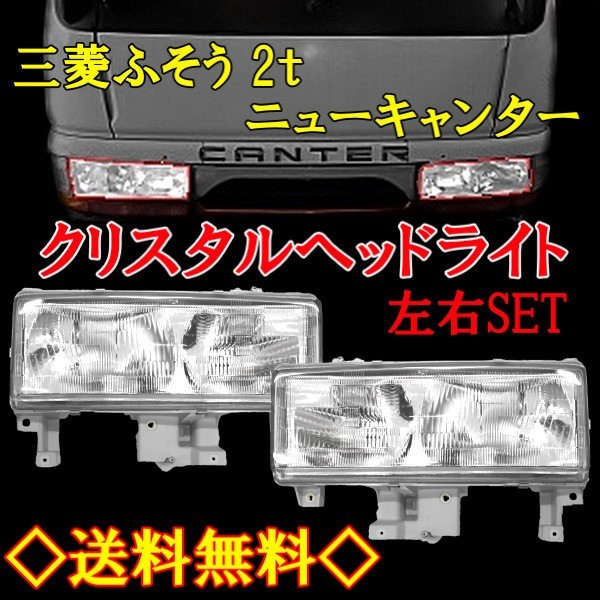 三菱ふそう 2t
ニューキャンター

CANTER

クリスタルヘッドライト
左右SET

◇送料無料◇